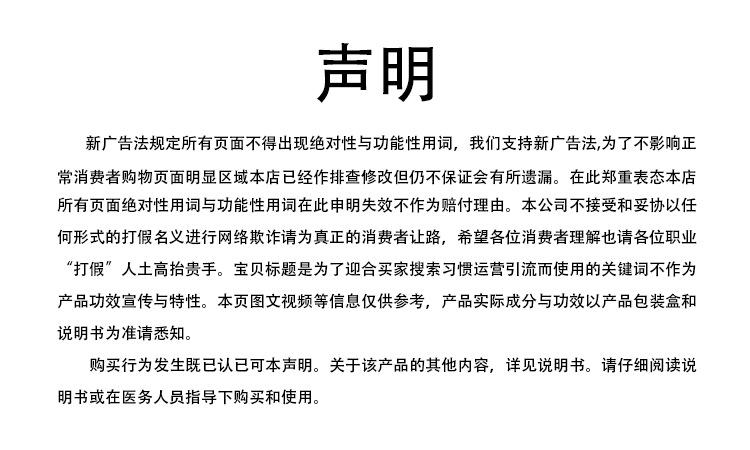 声明

新广告法规定所有页面不得出现绝对性与功能性用词，我们支持新广告法,为了不影响正常消费者购物页面明显区域本店已经作排查修改但仍不保证会有所遗漏。在此郑重表态本店所有页面绝对性用词与功能性用词在此申明失效不作为赔付理由。本公司不接受和妥协以任何形式的打假名义进行网络欺诈请为真正的消费者让路，希望各位消费者理解也请各位职业“打假”人土高抬贵手。宝贝标题是为了迎合买家搜索习惯运营引流而使用的关键词不作为产品功效宣传与特性。本页图文视频等信息仅供参考，产品实际成分与功效以产品包装盒和说明书为准请悉知。

购买行为发生既已认已可本声明。关于该产品的其他内容，详见说明书。请仔细阅读说明书或在医务人员指导下购买和使用。